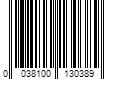 0 038100 130389